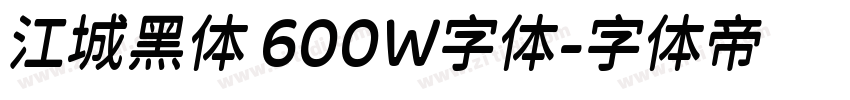 江城黑体 600W字体-字体帝